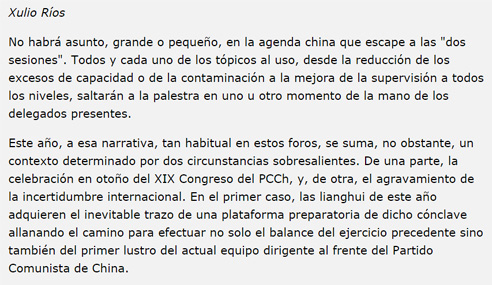 Xulio Ríos

No habrá asunto, grande o pequeño, en la agenda china que escape a las "dos sesiones". Todos y cada uno de los tópicos al uso, desde la reducción de los excesos de capacidad o de la contaminación a la mejora de la supervisión a todos los niveles, saltarán a la palestra en uno u otro momento de la mano de los delegados presentes.

Este año, a esa narrativa, tan habitual en estos foros, se suma, no obstante, un contexto determinado por dos circunstancias sobresalientes. De una parte, la celebración en otoño del XIX Congreso del PCCh, y, de otra, el agravamiento de la incertidumbre internacional. En el primer caso, las lianghui de este año adquieren el inevitable trazo de una plataforma preparatoria de dicho cónclave allanando el camino para efectuar no solo el balance del ejercicio precedente sino también del primer lustro del actual equipo dirigente al frente del Partido Comunista de China.